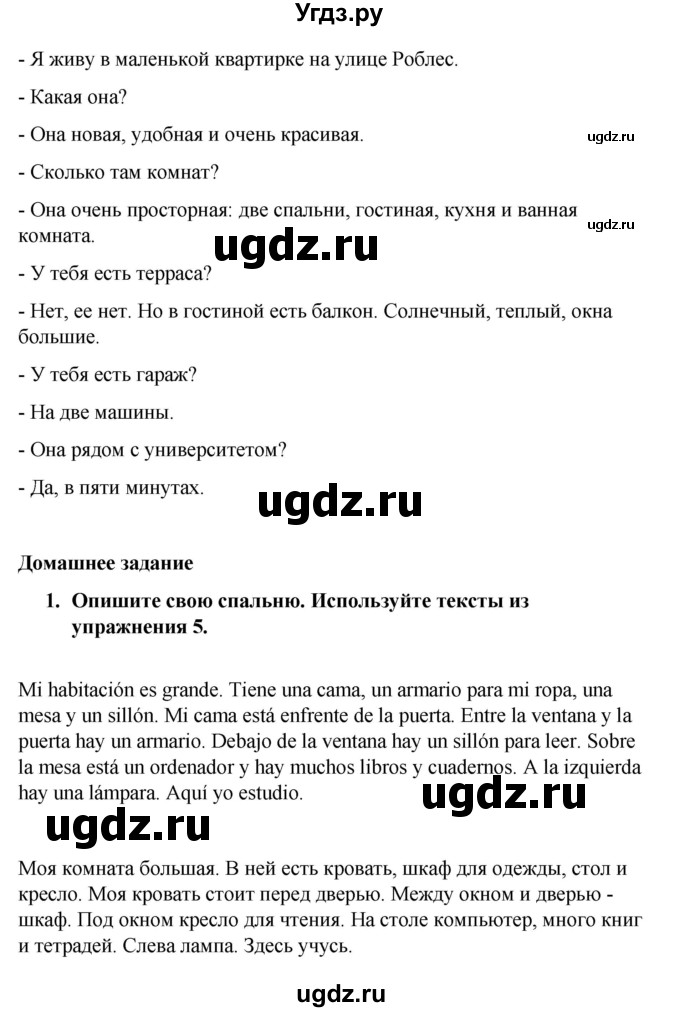 Угдз.ру

- Я живу в маленькой квартирке на улице Роблес.

- Какая она?

- Она новая, удобная и очень красивая.

ugdz.ru

- Сколько там комнат?

- Она очень просторная: две спальни, гостиная, кухня и ванная комната.

ugdz.ru

ugdz.ru

- У тебя есть терраса?

- Нет, ее нет. Но в гостиной есть балкон. Солнечный, теплый, окна большие.

- У тебя есть гараж?

- На две машины.

- Она рядом с университетом?

- Да, в пяти минутах.

ugdz.ru

Домашнее задание

1. Опишите свою спальню. Используйте тексты из упражнения 5.

Mi habitación es grande. Tiene una cama, un armario para mi ropa, una mesa y un sillón. Mi cama está enfrente de la puerta. Entre la ventana y la puerta hay un armario. Debajo de la ventana hay un sillón para leer. Sobre la mesa está un ordenador y hay muchos libros y cuadernos. A la izquierda hay una lámpara. Aquí yo estudio.

ugdz.ru

ugdz.ru

Моя комната большая. В ней есть кровать, шкаф для одежды, стол и кресло. Моя кровать стоит перед дверью. Между окном и дверью - шкаф. Под окном кресло для чтения. На столе компьютер, много книг и тетрадей. Слева лампа. Здесь учусь.

ugdz.ru